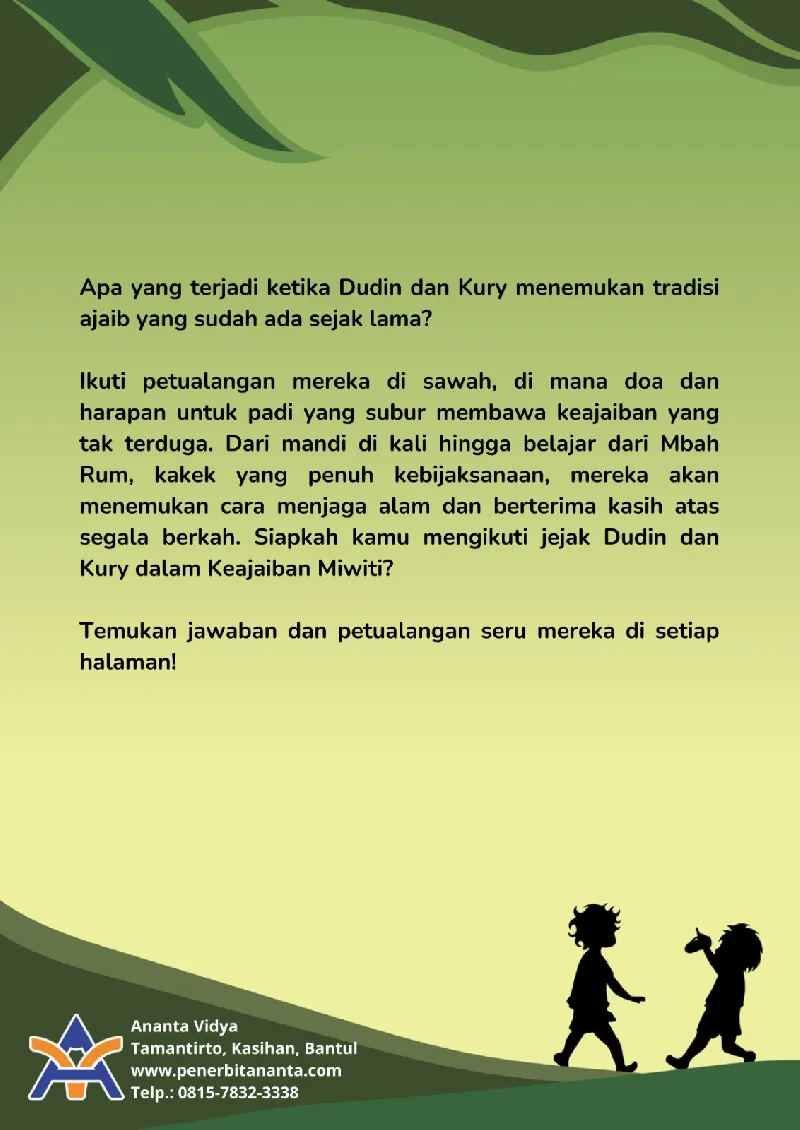 Apa yang terjadi ketika Dudin dan Kury menemukan tradisi ajaib yang sudah ada sejak lama?

Ikuti petualangan mereka di sawah, di mana doa dan harapan untuk padi yang subur membawa keajaiban yang tak terduga. Dari mandi di kali hingga belajar dari Mbah Rum, kakek yang penuh kebijaksanaan, mereka akan menemukan cara menjaga alam dan berterima kasih atas segala berkah. Siapkah kamu mengikuti jejak Dudin dan Kury dalam Keajaiban Miwiti?

Temukan jawaban dan petualangan seru mereka di setiap halaman!

Ananta Vidya
Tamantirto, Kasihan, Bantul
www.penerbitananta.com
Telp.: 0815-7832-3338